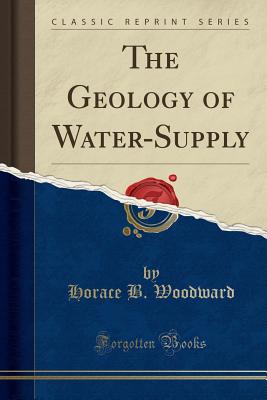 CLASSIC REPRINT SERIES

THE GEOLOGY OF WATER-SUPPLY

by
Horace B. Woodward

Forgotten Books